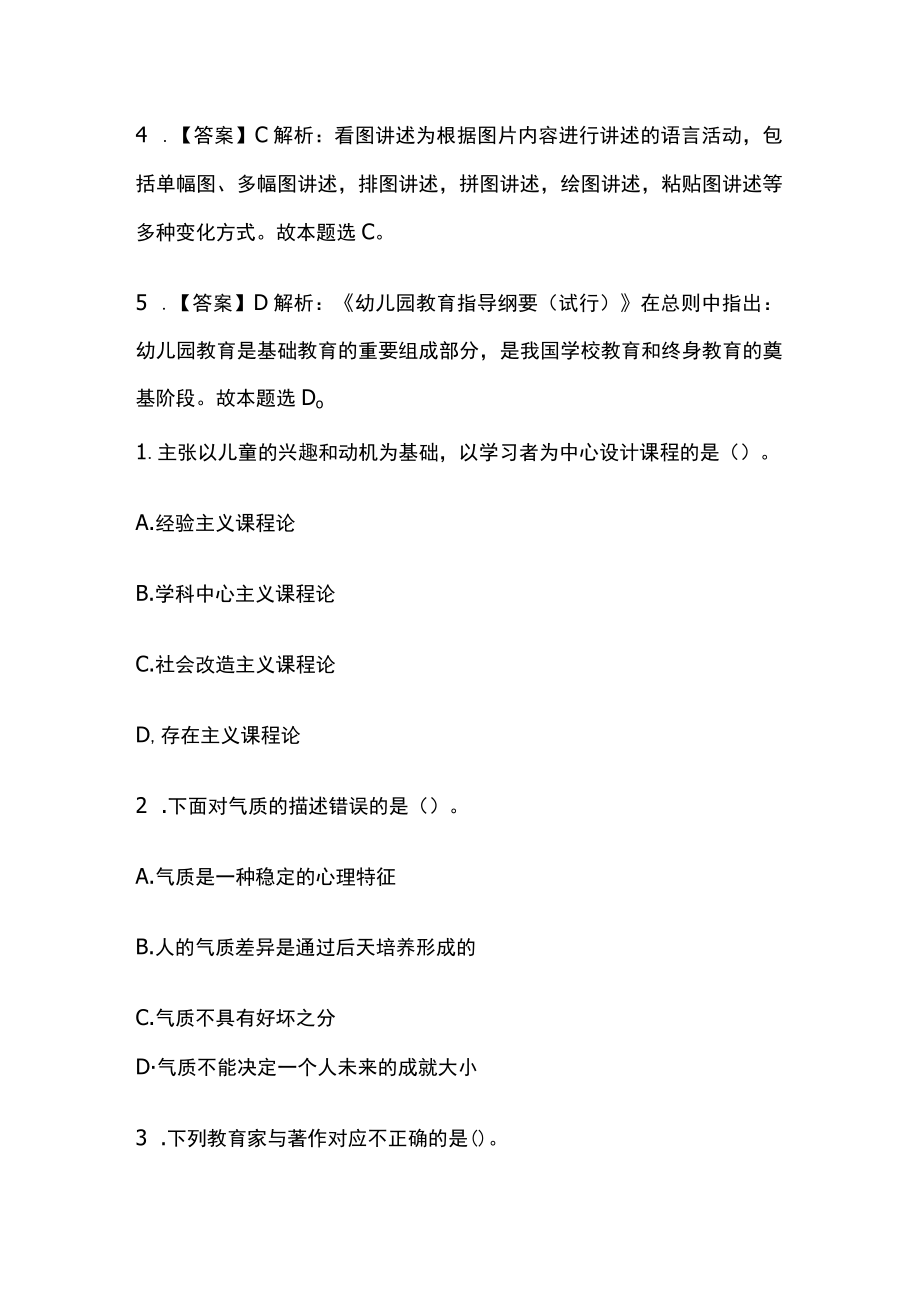 4 .【答案】C 解析：看图讲述为根据图片内容进行讲述的语言活动，包括单幅图、多幅图讲述，排图讲述，拼图讲述，绘图讲述，粘贴图讲述等多种变化方式。故本题选 C。

5 .【答案】D 解析：《幼儿园教育指导纲要（试行）》在总则中指出：幼儿园教育是基础教育的重要组成部分，是我国学校教育和终身教育的奠基阶段。故本题选 D。

1. 主张以儿童的兴趣和动机为基础，以学习者为中心设计课程的是（）。

A.经验主义课程论

B.学科中心主义课程论

C.社会改造主义课程论

D, 存在主义课程论

2 .下面对气质的描述错误的是（）。

A.气质是一种稳定的心理特征

B.人的气质差异是通过后天培养形成的

C.气质不具有好坏之分

D·气质不能决定一个人未来的成就大小

3 .下列教育家与著作对应不正确的是()。